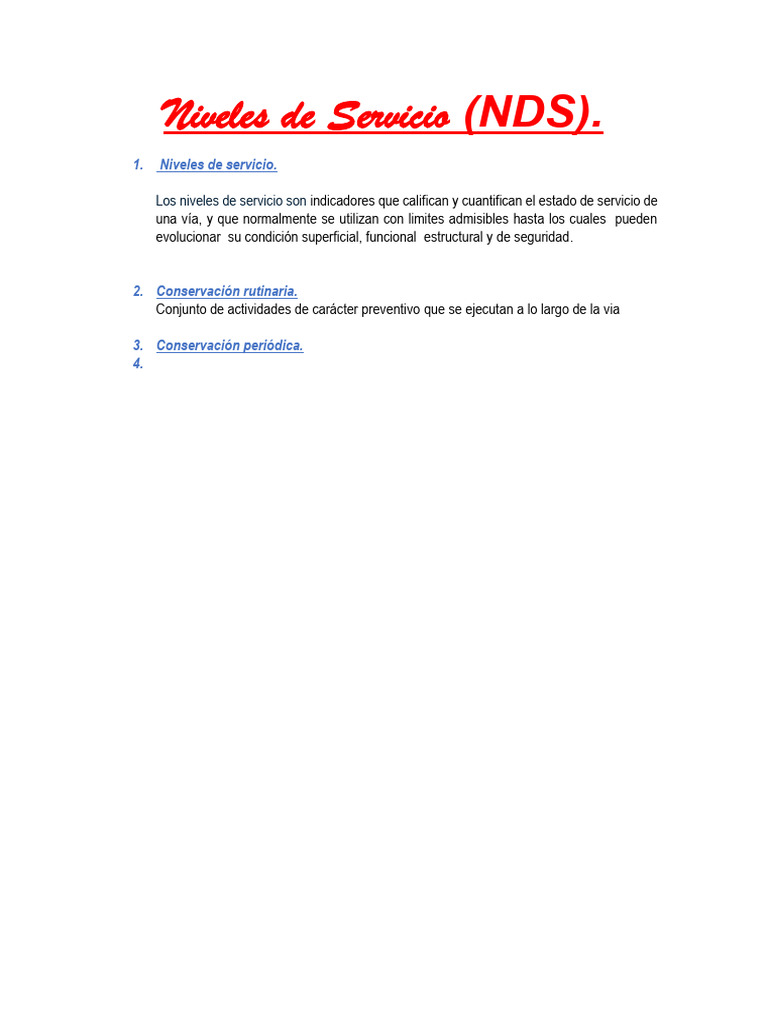 Niveles de Servicio (NDS).

1. Niveles de servicio.

Los niveles de servicio son indicadores que califican y cuantifican el estado de servicio de una vía, y que normalmente se utilizan con limites admisibles hasta los cuales pueden evolucionar su condición superficial, funcional estructural y de seguridad.

2. Conservación rutinaria.
Conjunto de actividades de carácter preventivo que se ejecutan a lo largo de la via

3. Conservación periódica.
4.